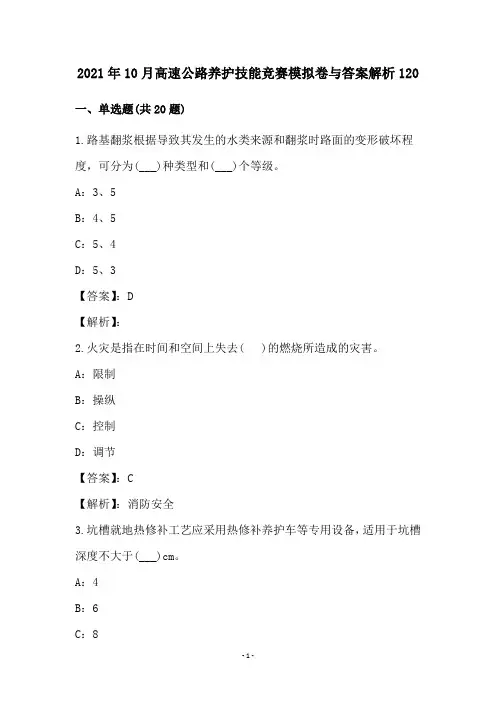 2021年10月高速公路养护技能竞赛模拟卷与答案解析120

一、单选题(共20题)

1.路基翻浆根据导致其发生的水类来源和翻浆时路面的变形破坏程度，可分为(___)种类型和(___)个等级。

A：3、5

B：4、5

C：5、4

D：5、3

【答案】：D

【解析】：

2.火灾是指在时间和空间上失去(　)的燃烧所造成的灾害。

A：限制

B：操纵

C：控制

D：调节

【答案】：C

【解析】：消防安全

3.坑槽就地热修补工艺应采用热修补养护车等专用设备，适用于坑槽深度不大于(___)cm。

A：4

B：6

C：8

-1-